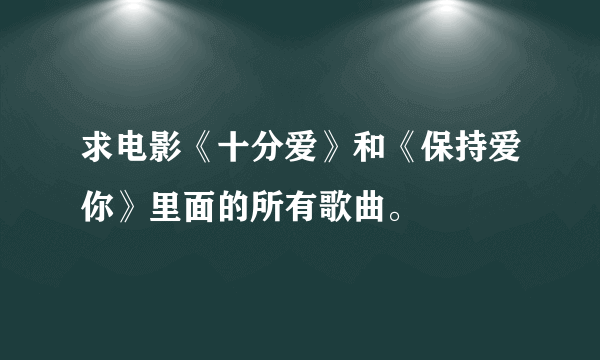 求电影《十分爱》和《保持爱你》里面的所有歌曲。